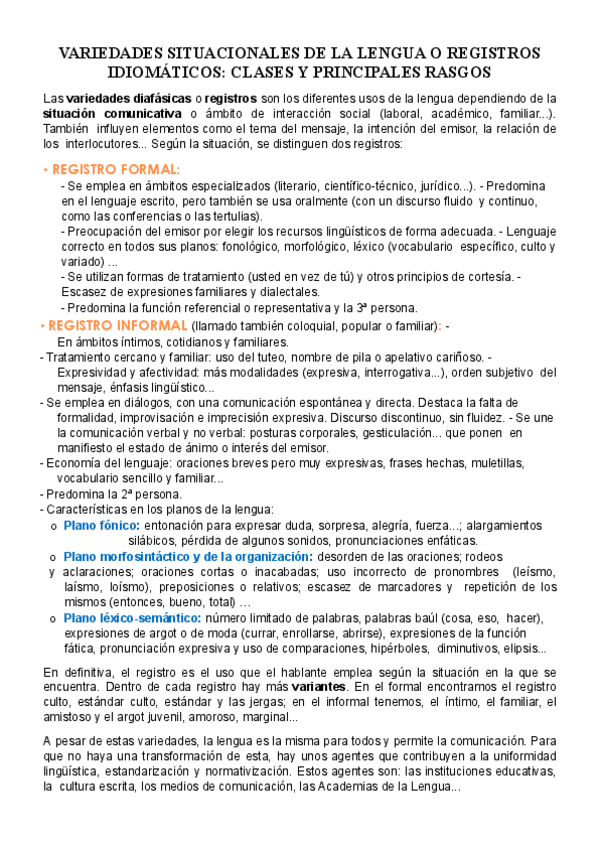 VARIEDADES SITUACIONALES DE LA LENGUA O REGISTROS IDIOMÁTICOS: CLASES Y PRINCIPALES RASGOS

Las variedades diafásicas o registros son los diferentes usos de la lengua dependiendo de la situación comunicativa o ámbito de interacción social (laboral, académico, familiar...). También influyen elementos como el tema del mensaje, la intención del emisor, la relación de los interlocutores... Según la situación, se distinguen dos registros:

• REGISTRO FORMAL:
- Se emplea en ámbitos especializados (literario, científico-técnico, jurídico...). - Predomina en el lenguaje escrito, pero también se usa oralmente (con un discurso fluido y continuo, como las conferencias o las tertulias).
- Preocupación del emisor por elegir los recursos lingüísticos de forma adecuada. - Lenguaje correcto en todos sus planos: fonológico, morfológico, léxico (vocabulario específico, culto y variado) ...
- Se utilizan formas de tratamiento (usted en vez de tú) y otros principios de cortesía. - Escasez de expresiones familiares y dialectales.
- Predomina la función referencial o representativa y la 3ª persona.

• REGISTRO INFORMAL (llamado también coloquial, popular o familiar): - En ámbitos íntimos, cotidianos y familiares.
- Tratamiento cercano y familiar: uso del tuteo, nombre de pila o apelativo cariñoso. - Expresividad y afectividad: más modalidades (expresiva, interrogativa...), orden subjetivo del mensaje, énfasis lingüístico...
- Se emplea en diálogos, con una comunicación espontánea y directa. Destaca la falta de formalidad, improvisación e imprecisión expresiva. Discurso discontinuo, sin fluidez. - Se une la comunicación verbal y no verbal: posturas corporales, gesticulación... que ponen en manifiesto el estado de ánimo o interés del emisor.
- Economía del lenguaje: oraciones breves pero muy expresivas, frases hechas, muletillas, vocabulario sencillo y familiar...
- Predomina la 2ª persona.
- Características en los planos de la lengua:
o Plano fónico: entonación para expresar duda, sorpresa, alegría, fuerza...; alargamientos silábicos, pérdida de algunos sonidos, pronunciaciones enfáticas.
o Plano morfosintáctico y de la organización: desorden de las oraciones; rodeos y aclaraciones; oraciones cortas o inacabadas; uso incorrecto de pronombres (leísmo, laísmo, loísmo), preposiciones o relativos; escasez de marcadores y repetición de los mismos (entonces, bueno, total) …
o Plano léxico-semántico: número limitado de palabras, palabras baúl (cosa, eso, hacer), expresiones de argot o de moda (currar, enrollarse, abrirse), expresiones de la función fática, pronunciación expresiva y uso de comparaciones, hipérboles, diminutivos, elipsis...

En definitiva, el registro es el uso que el hablante emplea según la situación en la que se encuentra. Dentro de cada registro hay más variantes. En el formal encontramos el registro culto, estándar culto, estándar y las jergas; en el informal tenemos, el íntimo, el familiar, el amistoso y el argot juvenil, amoroso, marginal...

A pesar de estas variedades, la lengua es la misma para todos y permite la comunicación. Para que no haya una transformación de esta, hay unos agentes que contribuyen a la uniformidad lingüística, estandarización y normativización. Estos agentes son: las instituciones educativas, la cultura escrita, los medios de comunicación, las Academias de la Lengua...